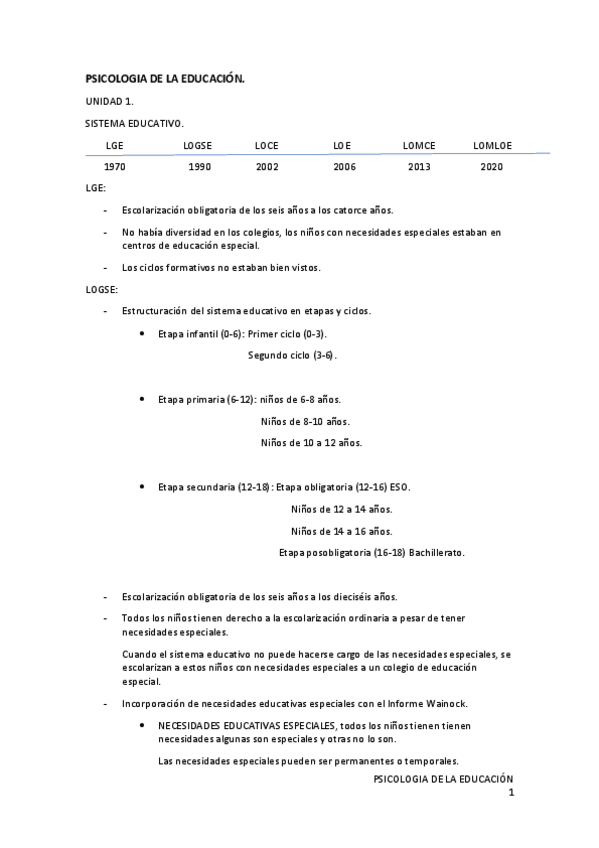 PSICOLOGIA DE LA EDUCACIÓN.

UNIDAD 1.

SISTEMA EDUCATIVO.

| LGE | LOGSE | LOCE | LOE | LOMCE | LOMLOE |
|---|---|---|---|---|---|
| 1970 | 1990 | 2002 | 2006 | 2013 | 2020 |

LGE:

- Escolarización obligatoria de los seis años a los catorce años.
- No había diversidad en los colegios, los niños con necesidades especiales estaban en centros de educación especial.
- Los ciclos formativos no estaban bien vistos.

LOGSE:

- Estructuración del sistema educativo en etapas y ciclos.
 • Etapa infantil (0-6): Primer ciclo (0-3).
 Segundo ciclo (3-6).
 • Etapa primaria (6-12): niños de 6-8 años.
 Niños de 8-10 años.
 Niños de 10 a 12 años.
 • Etapa secundaria (12-18): Etapa obligatoria (12-16) ESO.
 Niños de 12 a 14 años.
 Niños de 14 a 16 años.
 Etapa posobligatoria (16-18) Bachillerato.

- Escolarización obligatoria de los seis años a los dieciséis años.
- Todos los niños tienen derecho a la escolarización ordinaria a pesar de tener necesidades especiales.

 Cuando el sistema educativo no puede hacerse cargo de las necesidades especiales, se escolarizan a estos niños con necesidades especiales a un colegio de educación especial.
- Incorporación de necesidades educativas especiales con el Informe Wainock.
 • NECESIDADES EDUCATIVAS ESPECIALES, todos los niños tienen tienen necesidades algunas son especiales y otras no lo son.

 Las necesidades especiales pueden ser permanentes o temporales.

PSICOLOGIA DE LA EDUCACIÓN
1